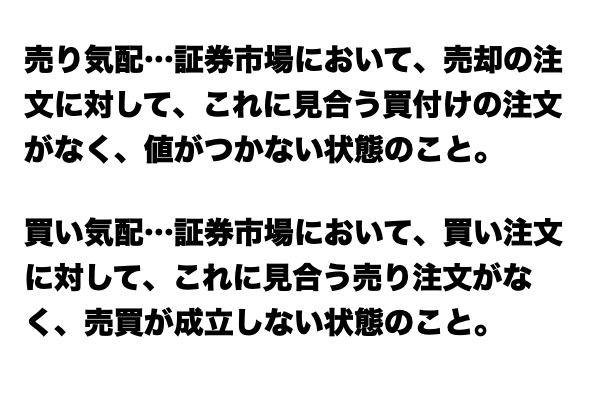 売り気配…証券市場において、売却の注文に対して、これに見合う買付けの注文がなく、値がつかない状態のこと。

買い気配…証券市場において、買い注文に対して、これに見合う売り注文がなく、売買が成立しない状態のこと。